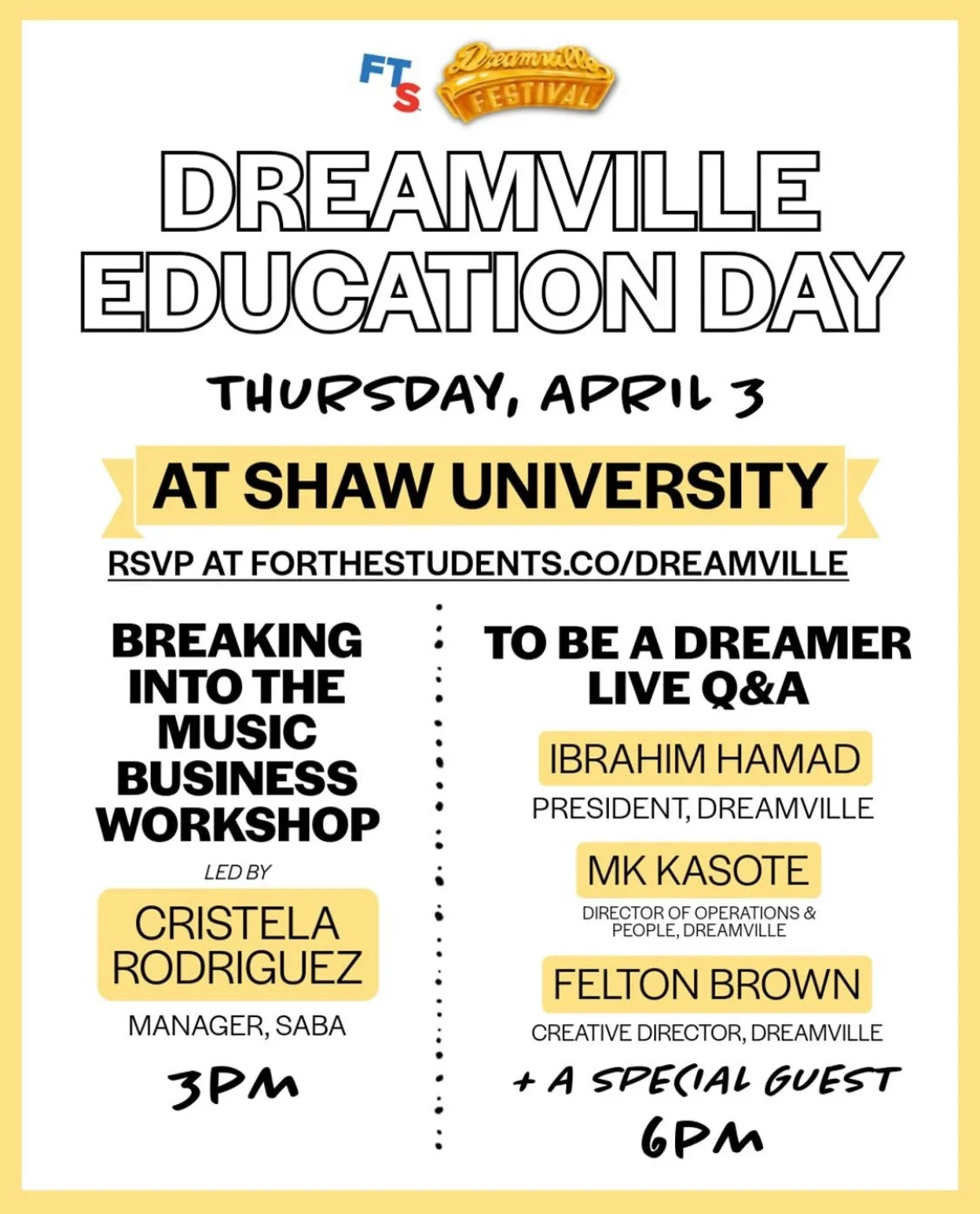 FTS
Dreamville FESTIVAL

DREAMVILLE EDUCATION DAY

THURSDAY, APRIL 3

AT SHAW UNIVERSITY

RSVP AT FORTHESTUDENTS.CO/DREAMVILLE

BREAKING INTO THE MUSIC BUSINESS WORKSHOP

LED BY

CRISTELA RODRIGUEZ

MANAGER, SABA

3PM

TO BE A DREAMER LIVE Q&A

IBRAHIM HAMAD

PRESIDENT, DREAMVILLE

MK KASOTE

DIRECTOR OF OPERATIONS & PEOPLE, DREAMVILLE

FELTON BROWN

CREATIVE DIRECTOR, DREAMVILLE

+ A SPECIAL GUEST

6PM